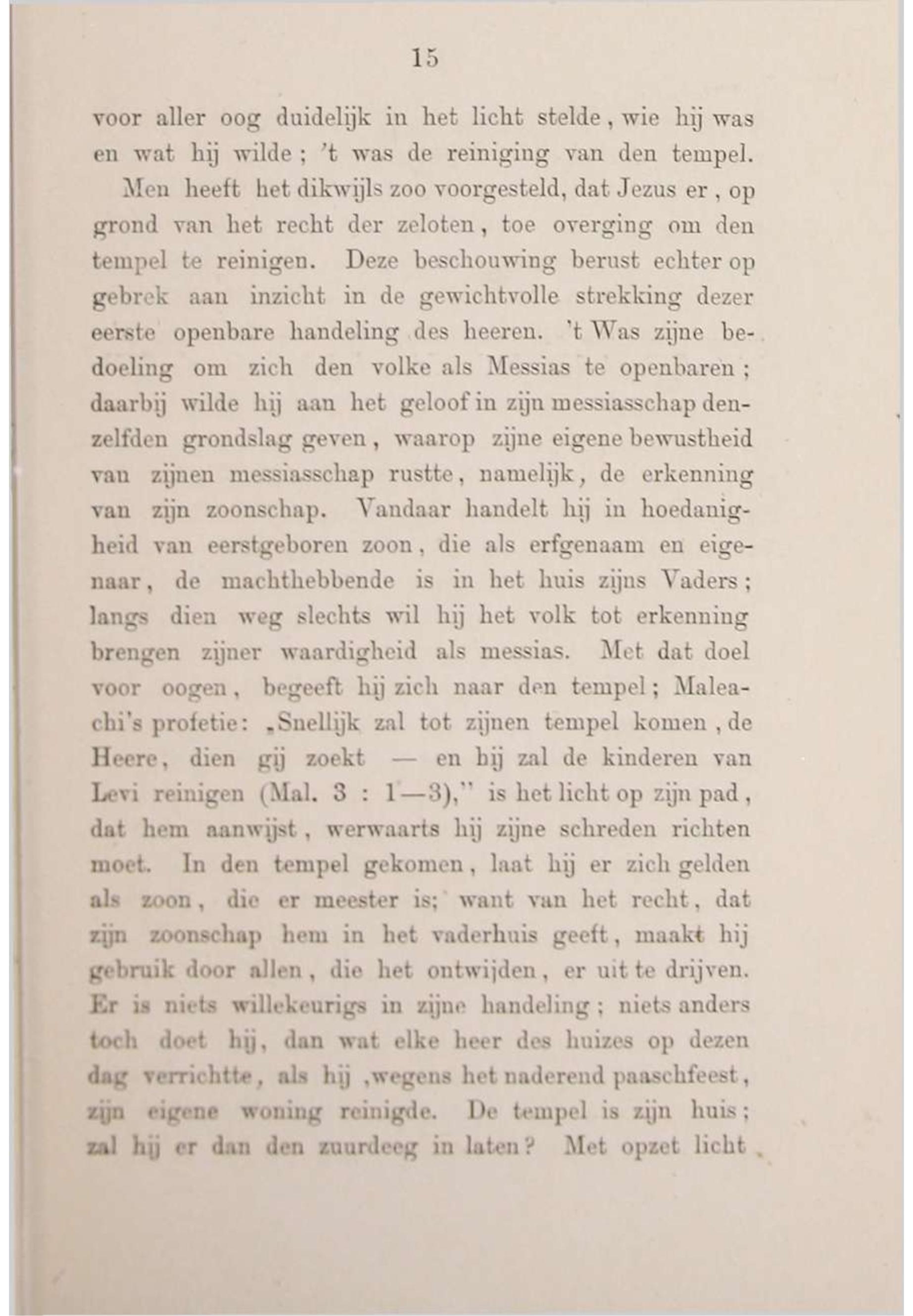 15

voor aller oog duidelijk in het licht stelde, wie hij was en wat hij wilde; 't was de reiniging van den tempel.

Men heeft het dikwijls zoo voorgesteld, dat Jezus er, op grond van het recht der zeloten, toe overging om den tempel te reinigen. Deze beschouwing berust echter op gebrek aan inzicht in de gewichtvolle strekking dezer eerste openbare handeling des heeren. 't Was zijne bedoeling om zich den volke als Messias te openbaren; daarbij wilde hij aan het geloof in zijn messiasschap denzelfden grondslag geven, waarop zijne eigene bewustheid van zijnen messiasschap rustte, namelijk, de erkenning van zijn zoonschap. Vandaar handelt hij in hoedanigheid van eerstgeboren zoon, die als erfgenaam en eigenaar, de machthebbende is in het huis zijns Vaders; langs dien weg slechts wil hij het volk tot erkenning brengen zijner waardigheid als messias. Met dat doel voor oogen, begeeft hij zich naar den tempel; Maleachi's profetie: „Snellijk zal tot zijnen tempel komen, de Heere, dien gij zoekt — en hij zal de kinderen van Levi reinigen (Mal. 3 : 1—3)," is het licht op zijn pad, dat hem aanwijst, werwaarts hij zijne schreden richten moet. In den tempel gekomen, laat hij er zich gelden als zoon, die er meester is; want van het recht, dat zijn zoonschap hem in het vaderhuis geeft, maakt hij gebruik door allen, die het ontwijden, er uit te drijven. Er is niets willekeurigs in zijne handeling; niets anders toch doet hij, dan wat elke heer des huizes op dezen dag verrichtte, als hij ,wegens het naderend paaschfeest, zijn eigene woning reinigde. De tempel is zijn huis; zal hij er dan den zuurdeeg in laten? Met opzet licht